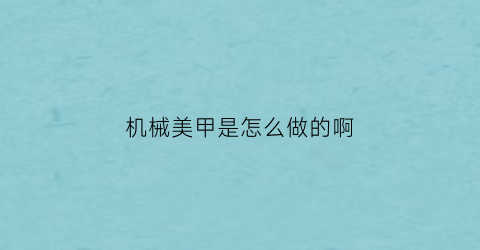 机械美甲是怎么做的啊